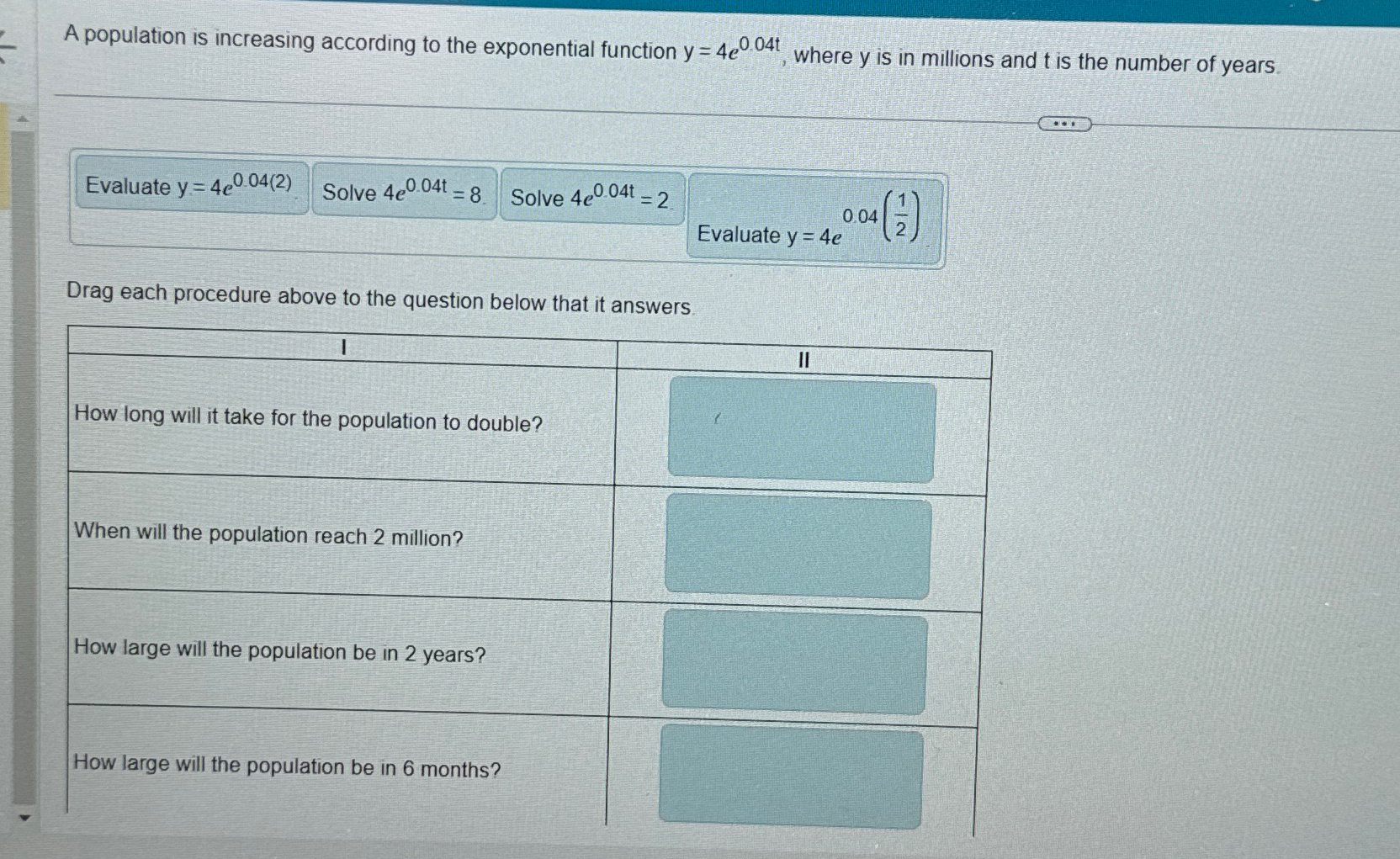 A population is increasing according to the exponential function $y = 4e^{0.04t}$, where y is in millions and t is the number of years.

Evaluate $y = 4e^{0.04(2)}$

Solve $4e^{0.04t} = 8$

Solve $4e^{0.04t} = 2$

Evaluate $y = 4e^{0.04\left(\frac{1}{2}\right)}$

Drag each procedure above to the question below that it answers.

| I | II |
|---|---|
| How long will it take for the population to double? | |
| When will the population reach 2 million? | |
| How large will the population be in 2 years? | |
| How large will the population be in 6 months? | |